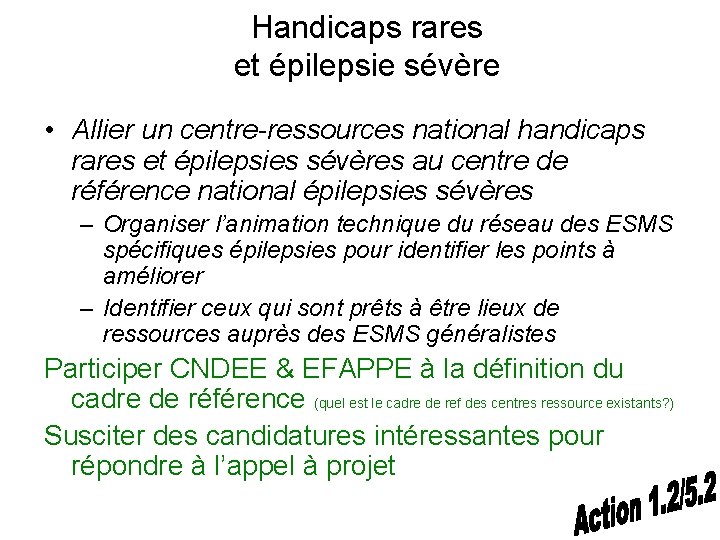 Handicaps rares
et épilepsie sévère

• Allier un centre-ressources national handicaps rares et épilepsies sévères au centre de référence national épilepsies sévères

– Organiser l'animation technique du réseau des ESMS spécifiques épilepsies pour identifier les points à améliorer

– Identifier ceux qui sont prêts à être lieux de ressources auprès des ESMS généralistes

Participer CNDEE & EFAPPE à la définition du cadre de référence (quel est le cadre de ref des centres ressource existants?)

Susciter des candidatures intéressantes pour répondre à l'appel à projet

Action 1.2/5.2